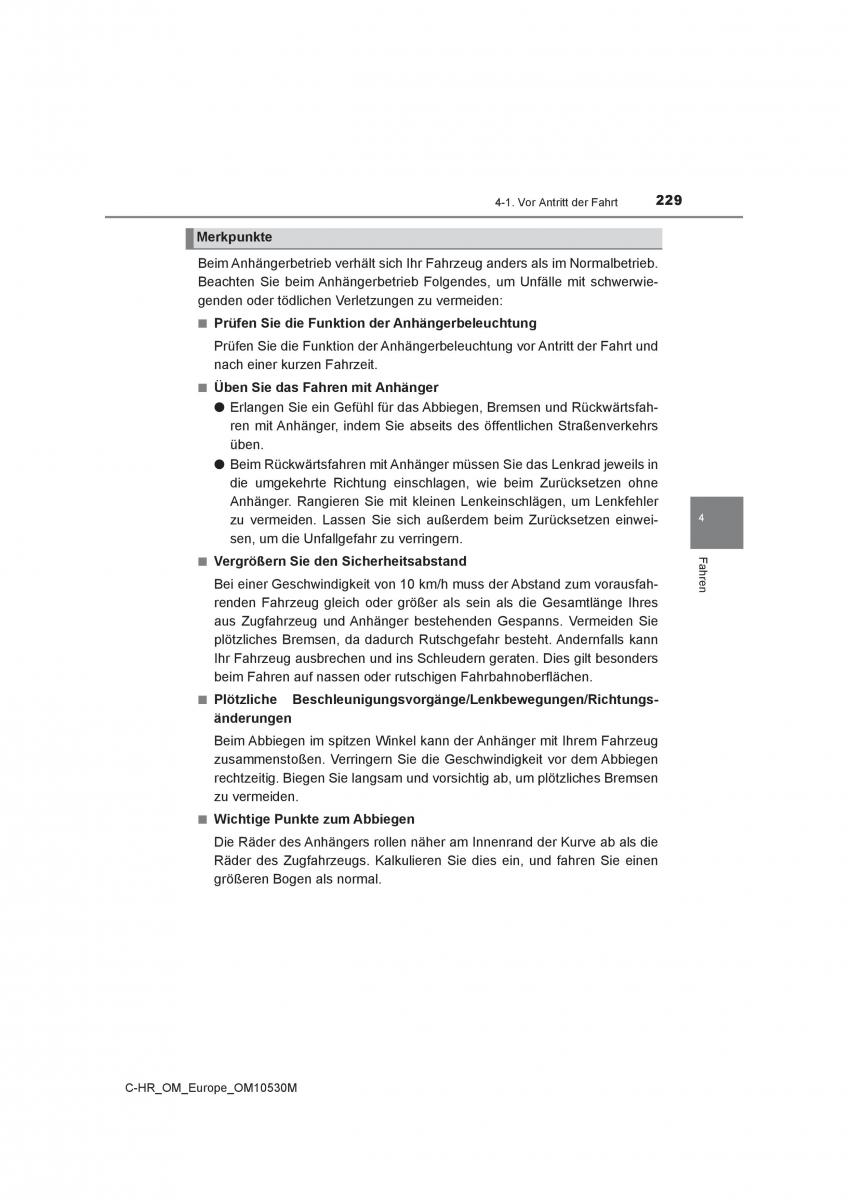 4-1. Vor Antritt der Fahrt 229

Merkpunkte

Beim Anhängerbetrieb verhält sich Ihr Fahrzeug anders als im Normalbetrieb. Beachten Sie beim Anhängerbetrieb Folgendes, um Unfälle mit schwerwiegenden oder tödlichen Verletzungen zu vermeiden:

■ Prüfen Sie die Funktion der Anhängerbeleuchtung

Prüfen Sie die Funktion der Anhängerbeleuchtung vor Antritt der Fahrt und nach einer kurzen Fahrzeit.

■ Üben Sie das Fahren mit Anhänger

● Erlangen Sie ein Gefühl für das Abbiegen, Bremsen und Rückwärtsfahren mit Anhänger, indem Sie abseits des öffentlichen Straßenverkehrs üben.

● Beim Rückwärtsfahren mit Anhänger müssen Sie das Lenkrad jeweils in die umgekehrte Richtung einschlagen, wie beim Zurücksetzen ohne Anhänger. Rangieren Sie mit kleinen Lenkeinschlägen, um Lenkfehler zu vermeiden. Lassen Sie sich außerdem beim Zurücksetzen einweisen, um die Unfallgefahr zu verringern.

■ Vergrößern Sie den Sicherheitsabstand

Bei einer Geschwindigkeit von 10 km/h muss der Abstand zum vorausfahrenden Fahrzeug gleich oder größer als sein als die Gesamtlänge Ihres aus Zugfahrzeug und Anhänger bestehenden Gespanns. Vermeiden Sie plötzliches Bremsen, da dadurch Rutschgefahr besteht. Andernfalls kann Ihr Fahrzeug ausbrechen und ins Schleudern geraten. Dies gilt besonders beim Fahren auf nassen oder rutschigen Fahrbahnoberflächen.

■ Plötzliche Beschleunigungsvorgänge/Lenkbewegungen/Richtungsänderungen

Beim Abbiegen im spitzen Winkel kann der Anhänger mit Ihrem Fahrzeug zusammenstoßen. Verringern Sie die Geschwindigkeit vor dem Abbiegen rechtzeitig. Biegen Sie langsam und vorsichtig ab, um plötzliches Bremsen zu vermeiden.

■ Wichtige Punkte zum Abbiegen

Die Räder des Anhängers rollen näher am Innenrand der Kurve ab als die Räder des Zugfahrzeugs. Kalkulieren Sie dies ein, und fahren Sie einen größeren Bogen als normal.

4

Fahren

C-HR_OM_Europe_OM10530M